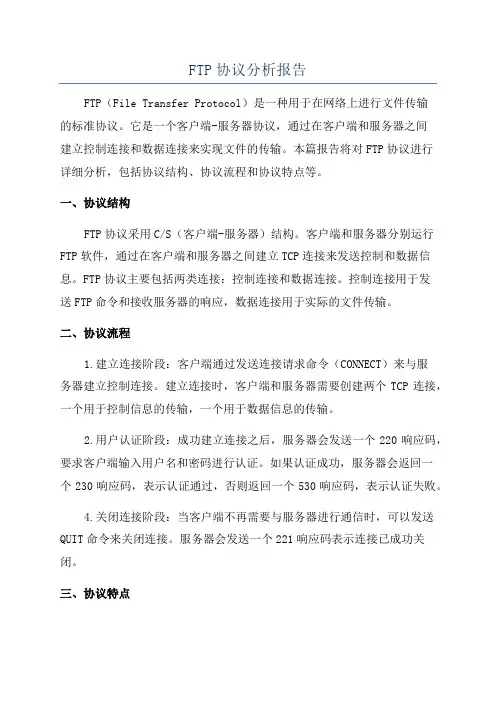 FTP 协议分析报告

FTP（File Transfer Protocol）是一种用于在网络上进行文件传输的标准协议。它是一个客户端-服务器协议，通过在客户端和服务器之间建立控制连接和数据连接来实现文件的传输。本篇报告将对 FTP 协议进行详细分析，包括协议结构、协议流程和协议特点等。

一、协议结构

FTP 协议采用 C/S（客户端-服务器）结构。客户端和服务器分别运行 FTP 软件，通过在客户端和服务器之间建立 TCP 连接来发送控制和数据信息。FTP 协议主要包括两类连接：控制连接和数据连接。控制连接用于发送 FTP 命令和接收服务器的响应，数据连接用于实际的文件传输。

二、协议流程

1.建立连接阶段：客户端通过发送连接请求命令（CONNECT）来与服务器建立控制连接。建立连接时，客户端和服务器需要创建两个 TCP 连接，一个用于控制信息的传输，一个用于数据信息的传输。

2.用户认证阶段：成功建立连接之后，服务器会发送一个 220 响应码，要求客户端输入用户名和密码进行认证。如果认证成功，服务器会返回一个 230 响应码，表示认证通过，否则返回一个 530 响应码，表示认证失败。

4.关闭连接阶段：当客户端不再需要与服务器进行通信时，可以发送 QUIT 命令来关闭连接。服务器会发送一个 221 响应码表示连接已成功关闭。

三、协议特点